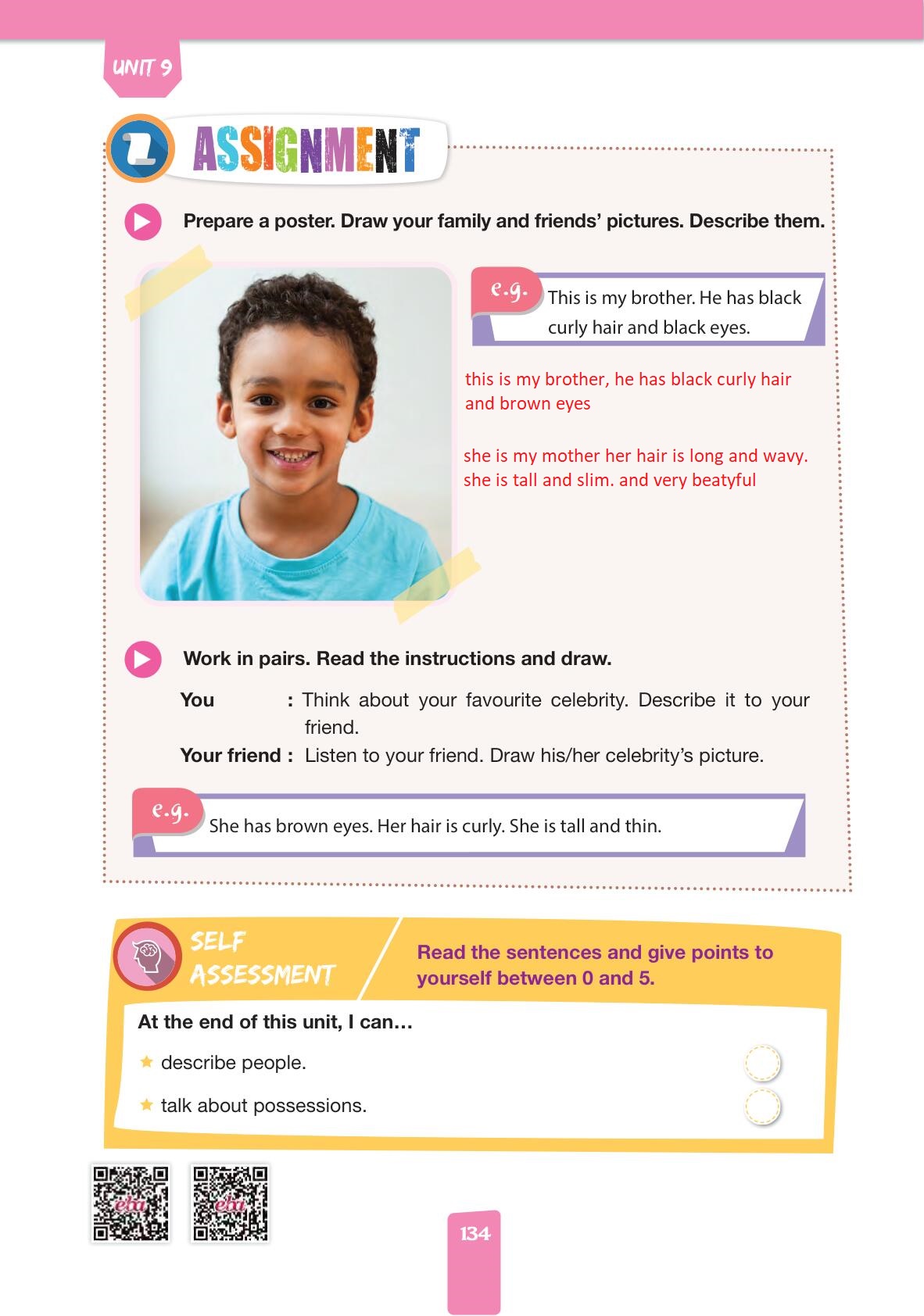 UNIT 9

ASSIGNMENT

Prepare a poster. Draw your family and friends' pictures. Describe them.

e.g. This is my brother. He has black curly hair and black eyes.

this is my brother, he has black curly hair and brown eyes

she is my mother her hair is long and wavy. she is tall and slim. and very beatyful

Work in pairs. Read the instructions and draw.

You : Think about your favourite celebrity. Describe it to your friend.

Your friend : Listen to your friend. Draw his/her celebrity's picture.

e.g. She has brown eyes. Her hair is curly. She is tall and thin.

SELF ASSESSMENT

Read the sentences and give points to yourself between 0 and 5.

At the end of this unit, I can…

describe people.

talk about possessions.

eba

eba

134